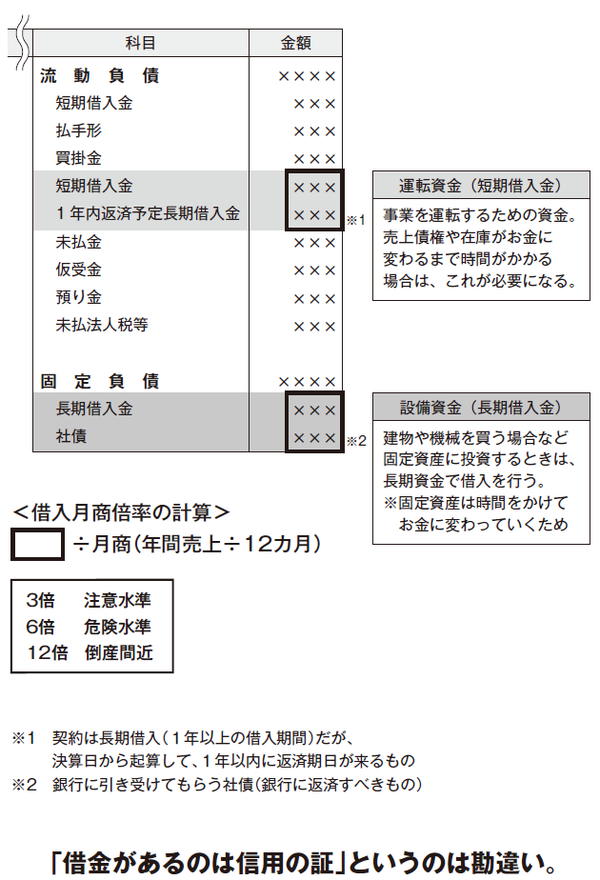 | 科目 | 金額 |
|---|---|
| 流　動　負　債 | ×××× |
| 短期借入金 | ××× |
| 払手形 | ××× |
| 買掛金 | ××× |
| 短期借入金 | ××× |
| １年内返済予定長期借入金 | ××× ※1 |
| 未払金 | ××× |
| 仮受金 | ××× |
| 預り金 | ××× |
| 未払法人税等 | ××× |
| 固　定　負　債 | ×××× |
| 長期借入金 | ××× |
| 社債 | ××× ※2 |

運転資金（短期借入金）

事業を運転するための資金。売上債権や在庫がお金に変わるまで時間がかかる場合は、これが必要になる。

設備資金（長期借入金）

建物や機械を買う場合など固定資産に投資するときは、長期資金で借入を行う。
※固定資産は時間をかけてお金に変わっていくため

＜借入月商倍率の計算＞
÷月商(年間売上÷12カ月)

3倍　注意水準
6倍　危険水準
12倍　倒産間近

※1　契約は長期借入（１年以上の借入期間）だが、決算日から起算して、１年以内に返済期日が来るもの
※2　銀行に引き受けてもらう社債(銀行に返済すべきもの)

「借金があるのは信用の証」というのは勘違い。